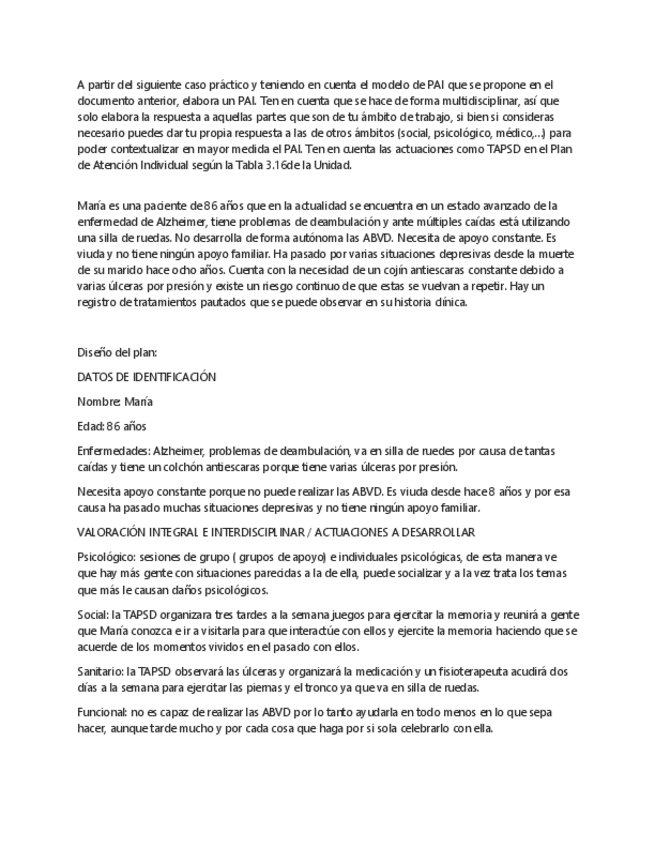 A partir del siguiente caso práctico y teniendo en cuenta el modelo de PAI que se propone en el documento anterior, elabora un PAI. Ten en cuenta que se hace de forma multidisciplinar, así que solo elabora la respuesta a aquellas partes que son de tu ámbito de trabajo, si bien si consideras necesario puedes dar tu propia respuesta a las de otros ámbitos (social, psicológico, médico,...) para poder contextualizar en mayor medida el PAI. Ten en cuenta las actuaciones como TAPSD en el Plan de Atención Individual según la Tabla 3.16de la Unidad.

María es una paciente de 86 años que en la actualidad se encuentra en un estado avanzado de la enfermedad de Alzheimer, tiene problemas de deambulación y ante múltiples caídas está utilizando una silla de ruedas. No desarrolla de forma autónoma las ABVD. Necesita de apoyo constante. Es viuda y no tiene ningún apoyo familiar. Ha pasado por varias situaciones depresivas desde la muerte de su marido hace ocho años. Cuenta con la necesidad de un cojín antiescaras constante debido a varias úlceras por presión y existe un riesgo continuo de que estas se vuelvan a repetir. Hay un registro de tratamientos pautados que se puede observar en su historia clínica.

Diseño del plan:

DATOS DE IDENTIFICACIÓN

Nombre: María

Edad: 86 años

Enfermedades: Alzheimer, problemas de deambulación, va en silla de ruedes por causa de tantas caídas y tiene un colchón antiescaras porque tiene varias úlceras por presión.

Necesita apoyo constante porque no puede realizar las ABVD. Es viuda desde hace 8 años y por esa causa ha pasado muchas situaciones depresivas y no tiene ningún apoyo familiar.

VALORACIÓN INTEGRAL E INTERDISCIPLINAR / ACTUACIONES A DESARROLLAR

Psicológico: sesiones de grupo ( grupos de apoyo) e individuales psicológicas, de esta manera ve que hay más gente con situaciones parecidas a la de ella, puede socializar y a la vez trata los temas que más le causan daños psicológicos.

Social: la TAPSD organizara tres tardes a la semana juegos para ejercitar la memoria y reunirá a gente que María conozca e ir a visitarla para que interactúe con ellos y ejercite la memoria haciendo que se acuerde de los momentos vividos en el pasado con ellos.

Sanitario: la TAPSD observará las úlceras y organizará la medicación y un fisioterapeuta acudirá dos días a la semana para ejercitar las piernas y el tronco ya que va en silla de ruedas.

Funcional: no es capaz de realizar las ABVD por lo tanto ayudarla en todo menos en lo que sepa hacer, aunque tarde mucho y por cada cosa que haga por si sola celebrarlo con ella.